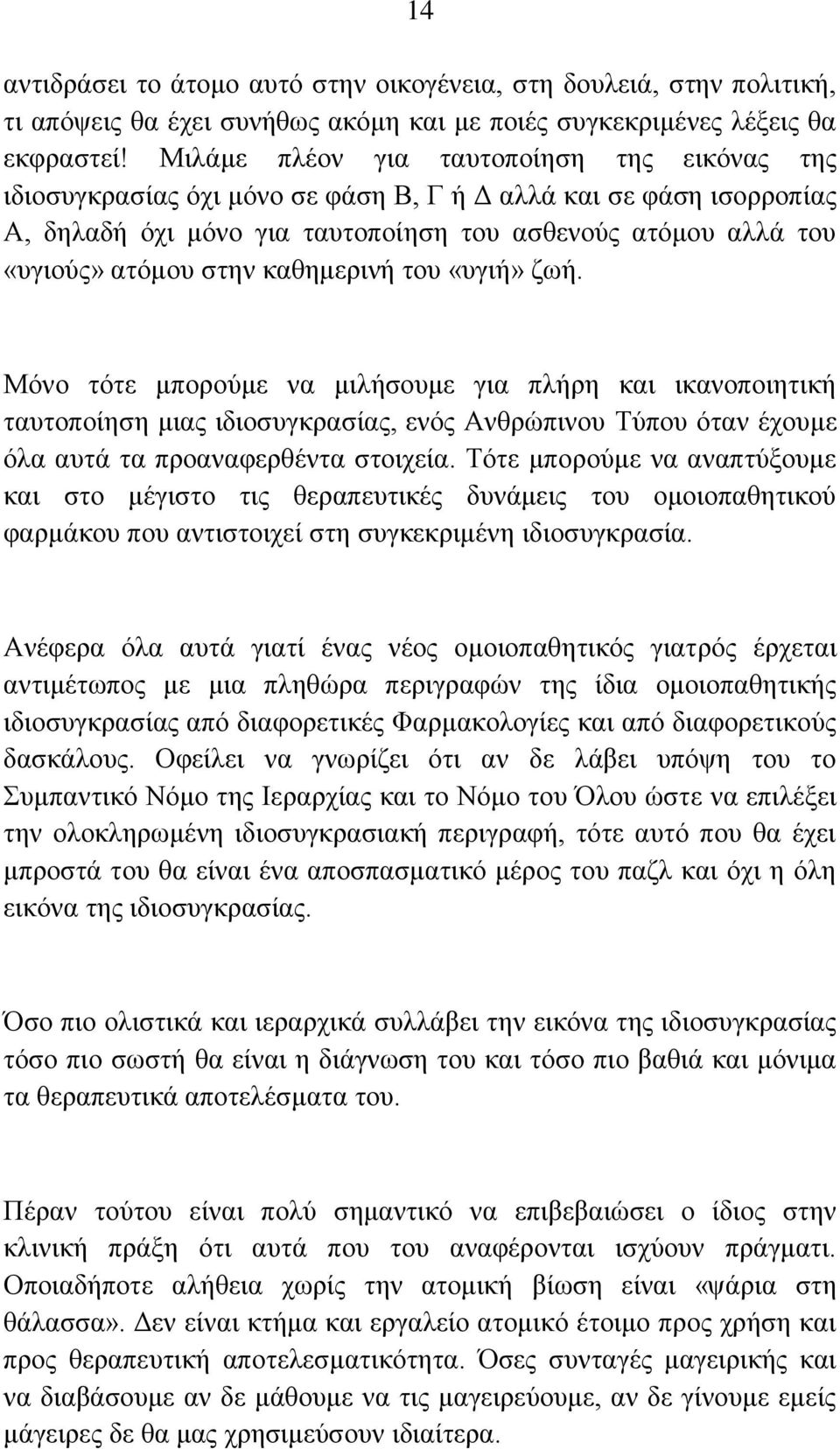 14

αντιδράσει το άτομο αυτό στην οικογένεια, στη δουλειά, στην πολιτική, τι απόψεις θα έχει συνήθως ακόμη και με ποιές συγκεκριμένες λέξεις θα εκφραστεί! Μιλάμε πλέον για ταυτοποίηση της εικόνας της ιδιοσυγκρασίας όχι μόνο σε φάση Β, Γ ή Δ αλλά και σε φάση ισορροπίας Α, δηλαδή όχι μόνο για ταυτοποίηση του ασθενούς ατόμου αλλά του «υγιούς» ατόμου στην καθημερινή του «υγιή» ζωή.

Μόνο τότε μπορούμε να μιλήσουμε για πλήρη και ικανοποιητική ταυτοποίηση μιας ιδιοσυγκρασίας, ενός Ανθρώπινου Τύπου όταν έχουμε όλα αυτά τα προαναφερθέντα στοιχεία. Τότε μπορούμε να αναπτύξουμε και στο μέγιστο τις θεραπευτικές δυνάμεις του ομοιοπαθητικού φαρμάκου που αντιστοιχεί στη συγκεκριμένη ιδιοσυγκρασία.

Ανέφερα όλα αυτά γιατί ένας νέος ομοιοπαθητικός γιατρός έρχεται αντιμέτωπος με μια πληθώρα περιγραφών της ίδια ομοιοπαθητικής ιδιοσυγκρασίας από διαφορετικές Φαρμακολογίες και από διαφορετικούς δασκάλους. Οφείλει να γνωρίζει ότι αν δε λάβει υπόψη του το Συμπαντικό Νόμο της Ιεραρχίας και το Νόμο του Όλου ώστε να επιλέξει την ολοκληρωμένη ιδιοσυγκρασιακή περιγραφή, τότε αυτό που θα έχει μπροστά του θα είναι ένα αποσπασματικό μέρος του παζλ και όχι η όλη εικόνα της ιδιοσυγκρασίας.

Όσο πιο ολιστικά και ιεραρχικά συλλάβει την εικόνα της ιδιοσυγκρασίας τόσο πιο σωστή θα είναι η διάγνωση του και τόσο πιο βαθιά και μόνιμα τα θεραπευτικά αποτελέσματα του.

Πέραν τούτου είναι πολύ σημαντικό να επιβεβαιώσει ο ίδιος στην κλινική πράξη ότι αυτά που του αναφέρονται ισχύουν πράγματι. Οποιαδήποτε αλήθεια χωρίς την ατομική βίωση είναι «ψάρια στη θάλασσα». Δεν είναι κτήμα και εργαλείο ατομικό έτοιμο προς χρήση και προς θεραπευτική αποτελεσματικότητα. Όσες συνταγές μαγειρικής και να διαβάσουμε αν δε μάθουμε να τις μαγειρεύουμε, αν δε γίνουμε εμείς μάγειρες δε θα μας χρησιμεύσουν ιδιαίτερα.